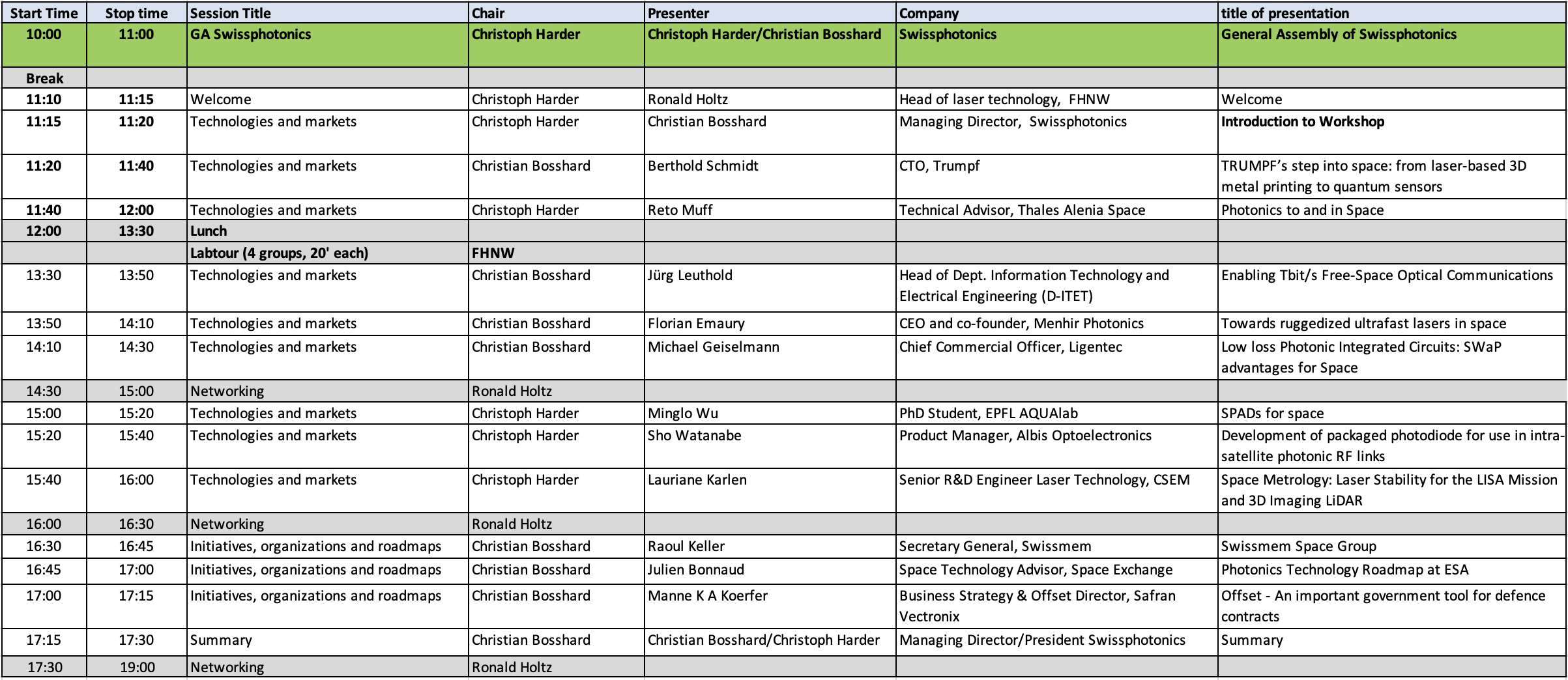 | Start Time | Stop time | Session Title | Chair | Presenter | Company | title of presentation |
|---|---|---|---|---|---|---|
| 10:00 | 11:00 | GA Swissphotonics | Christoph Harder | Christoph Harder/Christian Bosshard | Swissphotonics | General Assembly of Swissphotonics |
| Break | | | | | | |
| 11:10 | 11:15 | Welcome | Christoph Harder | Ronald Holtz | Head of laser technology, FHNW | Welcome |
| 11:15 | 11:20 | Technologies and markets | Christoph Harder | Christian Bosshard | Managing Director, Swissphotonics | Introduction to Workshop |
| 11:20 | 11:40 | Technologies and markets | Christian Bosshard | Berthold Schmidt | CTO, Trumpf | TRUMPF's step into space: from laser-based 3D metal printing to quantum sensors |
| 11:40 | 12:00 | Technologies and markets | Christoph Harder | Reto Muff | Technical Advisor, Thales Alenia Space | Photonics to and in Space |
| 12:00 | 13:30 | Lunch | | | | |
| | | Labtour (4 groups, 20' each) | FHNW | | | |
| 13:30 | 13:50 | Technologies and markets | Christian Bosshard | Jürg Leuthold | Head of Dept. Information Technology and Electrical Engineering (D-ITET) | Enabling Tbit/s Free-Space Optical Communications |
| 13:50 | 14:10 | Technologies and markets | Christian Bosshard | Florian Emaury | CEO and co-founder, Menhir Photonics | Towards ruggedized ultrafast lasers in space |
| 14:10 | 14:30 | Technologies and markets | Christian Bosshard | Michael Geiselmann | Chief Commercial Officer, Ligentec | Low loss Photonic Integrated Circuits: SWaP advantages for Space |
| 14:30 | 15:00 | Networking | Ronald Holtz | | | |
| 15:00 | 15:20 | Technologies and markets | Christoph Harder | Minglo Wu | PhD Student, EPFL AQUAlab | SPADs for space |
| 15:20 | 15:40 | Technologies and markets | Christoph Harder | Sho Watanabe | Product Manager, Albis Optoelectronics | Development of packaged photodiode for use in intra-satellite photonic RF links |
| 15:40 | 16:00 | Technologies and markets | Christoph Harder | Lauriane Karlen | Senior R&D Engineer Laser Technology, CSEM | Space Metrology: Laser Stability for the LISA Mission and 3D Imaging LiDAR |
| 16:00 | 16:30 | Networking | Ronald Holtz | | | |
| 16:30 | 16:45 | Initiatives, organizations and roadmaps | Christian Bosshard | Raoul Keller | Secretary General, Swissmem | Swissmem Space Group |
| 16:45 | 17:00 | Initiatives, organizations and roadmaps | Christian Bosshard | Julien Bonnaud | Space Technology Advisor, Space Exchange | Photonics Technology Roadmap at ESA |
| 17:00 | 17:15 | Initiatives, organizations and roadmaps | Christian Bosshard | Manne K A Koerfer | Business Strategy & Offset Director, Safran Vectronix | Offset - An important government tool for defence contracts |
| 17:15 | 17:30 | Summary | Christian Bosshard | Christian Bosshard/Christoph Harder | Managing Director/President Swissphotonics | Summary |
| 17:30 | 19:00 | Networking | Ronald Holtz | | | |